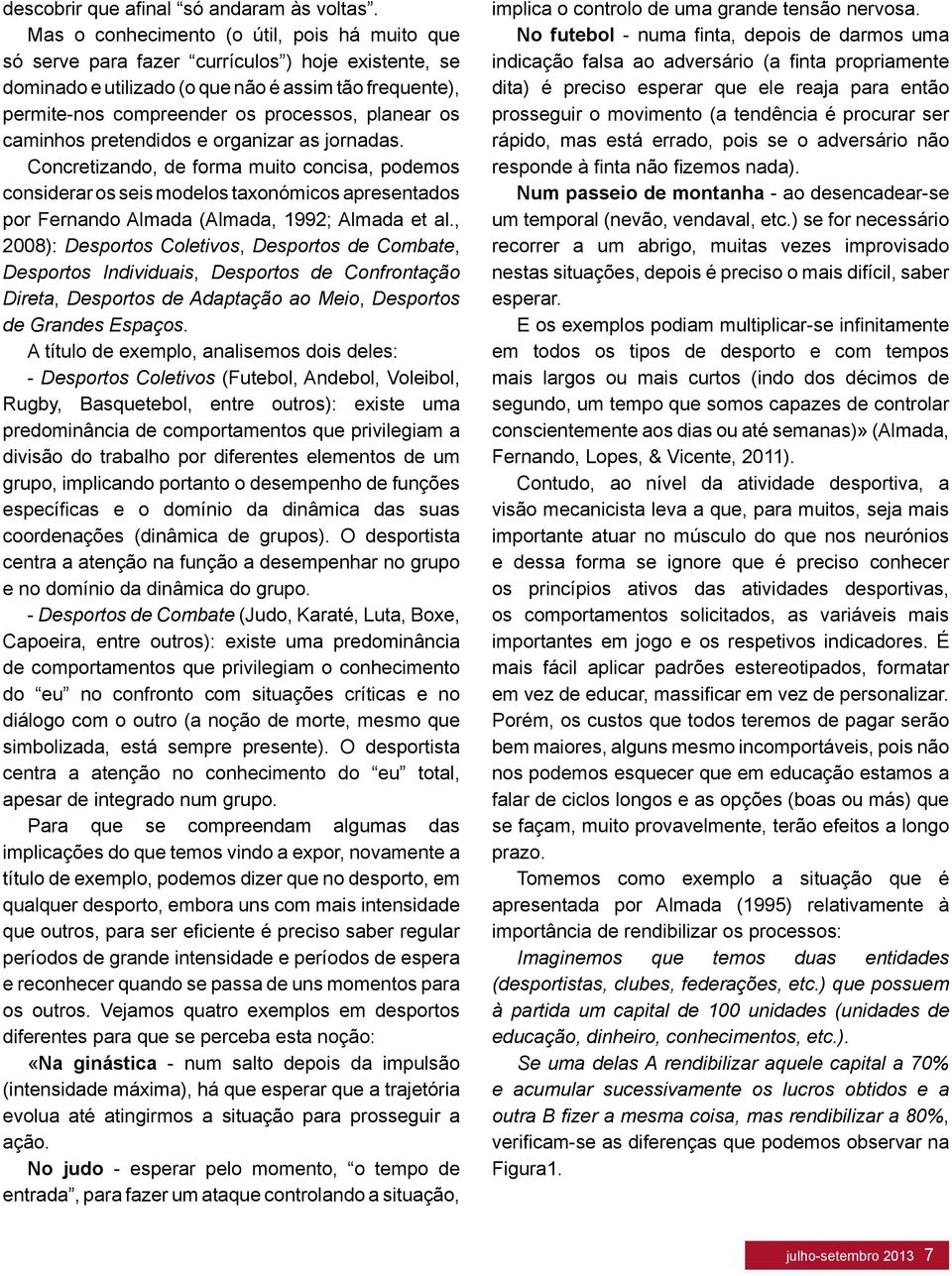 descobrir que afinal “só andaram às voltas”.

Mas o conhecimento (o útil, pois há muito que só serve para fazer “currículos”) hoje existente, se dominado e utilizado (o que não é assim tão frequente), permite-nos compreender os processos, planear os caminhos pretendidos e organizar as jornadas.

Concretizando, de forma muito concisa, podemos considerar os seis modelos taxonómicos apresentados por Fernando Almada (Almada, 1992; Almada et al., 2008): Desportos Coletivos, Desportos de Combate, Desportos Individuais, Desportos de Confrontação Direta, Desportos de Adaptação ao Meio, Desportos de Grandes Espaços.

A título de exemplo, analisemos dois deles:

- Desportos Coletivos (Futebol, Andebol, Voleibol, Rugby, Basquetebol, entre outros): existe uma predominância de comportamentos que privilegiam a divisão do trabalho por diferentes elementos de um grupo, implicando portanto o desempenho de funções específicas e o domínio da dinâmica das suas coordenações (dinâmica de grupos). O desportista centra a atenção na função a desempenhar no grupo e no domínio da dinâmica do grupo.

- Desportos de Combate (Judo, Karaté, Luta, Boxe, Capoeira, entre outros): existe uma predominância de comportamentos que privilegiam o conhecimento do “eu” no confronto com situações críticas e no diálogo com o outro (a noção de morte, mesmo que simbolizada, está sempre presente). O desportista centra a atenção no conhecimento do “eu” total, apesar de integrado num grupo.

Para que se compreendam algumas das implicações do que temos vindo a expor, novamente a título de exemplo, podemos dizer que no desporto, em qualquer desporto, embora uns com mais intensidade que outros, para ser eficiente é preciso saber regular períodos de grande intensidade e períodos de espera e reconhecer quando se passa de uns momentos para os outros. Vejamos quatro exemplos em desportos diferentes para que se perceba esta noção:

«Na ginástica - num salto depois da impulsão (intensidade máxima), há que esperar que a trajetória evolua até atingirmos a situação para prosseguir a ação.

No judo - esperar pelo momento, “o tempo de entrada”, para fazer um ataque controlando a situação, implica o controlo de uma grande tensão nervosa.

No futebol - numa finta, depois de darmos uma indicação falsa ao adversário (a finta propriamente dita) é preciso esperar que ele reaja para então prosseguir o movimento (a tendência é procurar ser rápido, mas está errado, pois se o adversário não responde à finta não fizemos nada).

Num passeio de montanha - ao desencadear-se um temporal (nevão, vendaval, etc.) se for necessário recorrer a um abrigo, muitas vezes improvisado nestas situações, depois é preciso o mais difícil, saber esperar.

E os exemplos podiam multiplicar-se infinitamente em todos os tipos de desporto e com tempos mais largos ou mais curtos (indo dos décimos de segundo, um tempo que somos capazes de controlar conscientemente aos dias ou até semanas)» (Almada, Fernando, Lopes, & Vicente, 2011).

Contudo, ao nível da atividade desportiva, a visão mecanicista leva a que, para muitos, seja mais importante atuar no músculo do que nos neurónios e dessa forma se ignore que é preciso conhecer os princípios ativos das atividades desportivas, os comportamentos solicitados, as variáveis mais importantes em jogo e os respetivos indicadores. É mais fácil aplicar padrões estereotipados, formatar em vez de educar, massificar em vez de personalizar. Porém, os custos que todos teremos de pagar serão bem maiores, alguns mesmo incomportáveis, pois não nos podemos esquecer que em educação estamos a falar de ciclos longos e as opções (boas ou más) que se façam, muito provavelmente, terão efeitos a longo prazo.

Tomemos como exemplo a situação que é apresentada por Almada (1995) relativamente à importância de rendibilizar os processos:

Imaginemos que temos duas entidades (desportistas, clubes, federações, etc.) que possuem à partida um capital de 100 unidades (unidades de educação, dinheiro, conhecimentos, etc.).

Se uma delas A rendibilizar aquele capital a 70% e acumular sucessivamente os lucros obtidos e a outra B fizer a mesma coisa, mas rendibilizar a 80%, verificam-se as diferenças que podemos observar na Figura1.

julho-setembro 2013 7